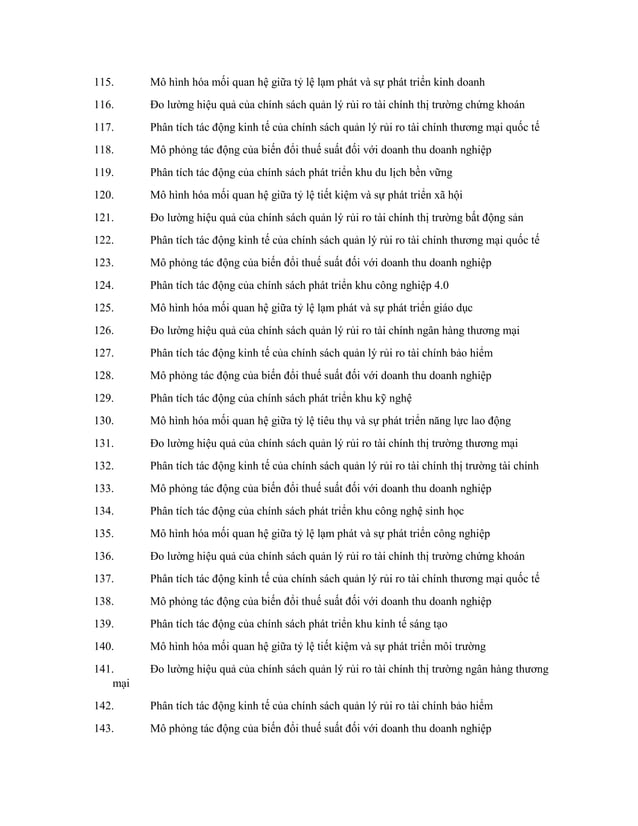 115. Mô hình hóa mối quan hệ giữa tỷ lệ lạm phát và sự phát triển kinh doanh

116. Đo lường hiệu quả của chính sách quản lý rủi ro tài chính thị trường chứng khoán

117. Phân tích tác động kinh tế của chính sách quản lý rủi ro tài chính thương mại quốc tế

118. Mô phỏng tác động của biến đổi thuế suất đối với doanh thu doanh nghiệp

119. Phân tích tác động của chính sách phát triển khu du lịch bền vững

120. Mô hình hóa mối quan hệ giữa tỷ lệ tiết kiệm và sự phát triển xã hội

121. Đo lường hiệu quả của chính sách quản lý rủi ro tài chính thị trường bất động sản

122. Phân tích tác động kinh tế của chính sách quản lý rủi ro tài chính thương mại quốc tế

123. Mô phỏng tác động của biến đổi thuế suất đối với doanh thu doanh nghiệp

124. Phân tích tác động của chính sách phát triển khu công nghiệp 4.0

125. Mô hình hóa mối quan hệ giữa tỷ lệ lạm phát và sự phát triển giáo dục

126. Đo lường hiệu quả của chính sách quản lý rủi ro tài chính ngân hàng thương mại

127. Phân tích tác động kinh tế của chính sách quản lý rủi ro tài chính bảo hiểm

128. Mô phỏng tác động của biến đổi thuế suất đối với doanh thu doanh nghiệp

129. Phân tích tác động của chính sách phát triển khu kỹ nghệ

130. Mô hình hóa mối quan hệ giữa tỷ lệ tiêu thụ và sự phát triển năng lực lao động

131. Đo lường hiệu quả của chính sách quản lý rủi ro tài chính thị trường thương mại

132. Phân tích tác động kinh tế của chính sách quản lý rủi ro tài chính thị trường tài chính

133. Mô phỏng tác động của biến đổi thuế suất đối với doanh thu doanh nghiệp

134. Phân tích tác động của chính sách phát triển khu công nghệ sinh học

135. Mô hình hóa mối quan hệ giữa tỷ lệ lạm phát và sự phát triển công nghiệp

136. Đo lường hiệu quả của chính sách quản lý rủi ro tài chính thị trường chứng khoán

137. Phân tích tác động kinh tế của chính sách quản lý rủi ro tài chính thương mại quốc tế

138. Mô phỏng tác động của biến đổi thuế suất đối với doanh thu doanh nghiệp

139. Phân tích tác động của chính sách phát triển khu kinh tế sáng tạo

140. Mô hình hóa mối quan hệ giữa tỷ lệ tiết kiệm và sự phát triển môi trường

141. Đo lường hiệu quả của chính sách quản lý rủi ro tài chính thị trường ngân hàng thương mại

142. Phân tích tác động kinh tế của chính sách quản lý rủi ro tài chính bảo hiểm

143. Mô phỏng tác động của biến đổi thuế suất đối với doanh thu doanh nghiệp